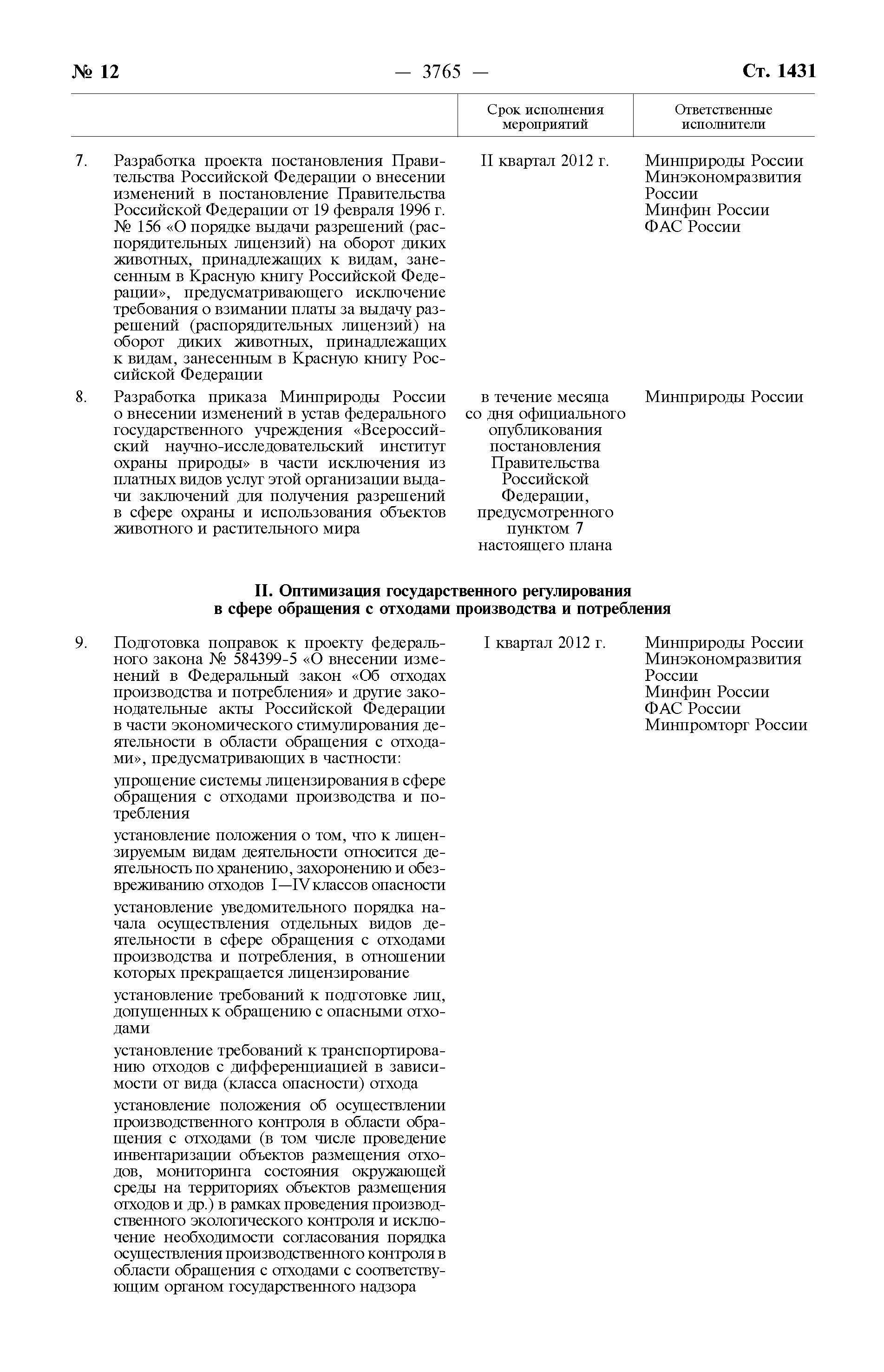 № 12 — 3765 — Ст. 1431

| | | Срок исполнения мероприятий | Ответственные исполнители |
|---|---|---|---|
| 7. | Разработка проекта постановления Правительства Российской Федерации о внесении изменений в постановление Правительства Российской Федерации от 19 февраля 1996 г. № 156 «О порядке выдачи разрешений (распорядительных лицензий) на оборот диких животных, принадлежащих к видам, занесенным в Красную книгу Российской Федерации», предусматривающего исключение требования о взимании платы за выдачу разрешений (распорядительных лицензий) на оборот диких животных, принадлежащих к видам, занесенным в Красную книгу Российской Федерации | II квартал 2012 г. | Минприроды России Минэкономразвития России Минфин России ФАС России |
| 8. | Разработка приказа Минприроды России о внесении изменений в устав федерального государственного учреждения «Всероссийский научно-исследовательский институт охраны природы» в части исключения из платных видов услуг этой организации выдачи заключений для получения разрешений в сфере охраны и использования объектов животного и растительного мира | в течение месяца со дня официального опубликования постановления Правительства Российской Федерации, предусмотренного пунктом 7 настоящего плана | Минприроды России |

II. Оптимизация государственного регулирования в сфере обращения с отходами производства и потребления

| | | | |
|---|---|---|---|
| 9. | Подготовка поправок к проекту федерального закона № 584399-5 «О внесении изменений в Федеральный закон «Об отходах производства и потребления» и другие законодательные акты Российской Федерации в части экономического стимулирования деятельности в области обращения с отходами», предусматривающих в частности: | I квартал 2012 г. | Минприроды России Минэкономразвития России Минфин России ФАС России Минпромторг России |
| | упрощение системы лицензирования в сфере обращения с отходами производства и потребления | | |
| | установление положения о том, что к лицензируемым видам деятельности относится деятельность по хранению, захоронению и обезвреживанию отходов I—IV классов опасности | | |
| | установление уведомительного порядка начала осуществления отдельных видов деятельности в сфере обращения с отходами производства и потребления, в отношении которых прекращается лицензирование | | |
| | установление требований к подготовке лиц, допущенных к обращению с опасными отходами | | |
| | установление требований к транспортированию отходов с дифференциацией в зависимости от вида (класса опасности) отхода | | |
| | установление положения об осуществлении производственного контроля в области обращения с отходами (в том числе проведение инвентаризации объектов размещения отходов, мониторинга состояния окружающей среды на территориях объектов размещения отходов и др.) в рамках проведения производственного экологического контроля и исключение необходимости согласования порядка осуществления производственного контроля в области обращения с отходами с соответствующим органом государственного надзора | | |